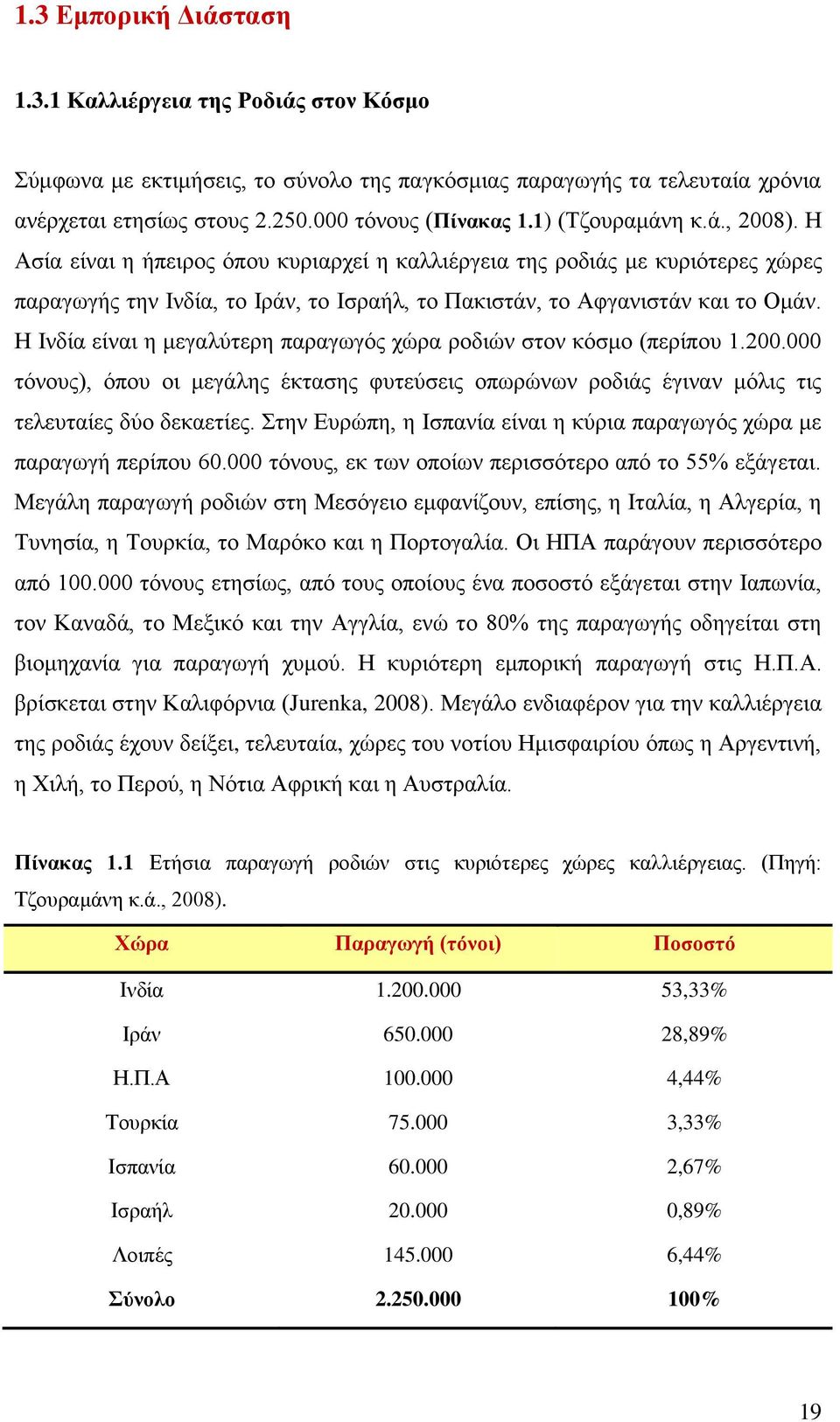 1.3 Εμπορική Διάσταση

1.3.1 Καλλιέργεια της Ροδιάς στον Κόσμο

Σύμφωνα με εκτιμήσεις, το σύνολο της παγκόσμιας παραγωγής τα τελευταία χρόνια ανέρχεται ετησίως στους 2.250.000 τόνους (Πίνακας 1.1) (Τζουραμάνη κ.ά., 2008). Η Ασία είναι η ήπειρος όπου κυριαρχεί η καλλιέργεια της ροδιάς με κυριότερες χώρες παραγωγής την Ινδία, το Ιράν, το Ισραήλ, το Πακιστάν, το Αφγανιστάν και το Ομάν. Η Ινδία είναι η μεγαλύτερη παραγωγός χώρα ροδιών στον κόσμο (περίπου 1.200.000 τόνους), όπου οι μεγάλης έκτασης φυτεύσεις οπωρώνων ροδιάς έγιναν μόλις τις τελευταίες δύο δεκαετίες. Στην Ευρώπη, η Ισπανία είναι η κύρια παραγωγός χώρα με παραγωγή περίπου 60.000 τόνους, εκ των οποίων περισσότερο από το 55% εξάγεται. Μεγάλη παραγωγή ροδιών στη Μεσόγειο εμφανίζουν, επίσης, η Ιταλία, η Αλγερία, η Τυνησία, η Τουρκία, το Μαρόκο και η Πορτογαλία. Οι ΗΠΑ παράγουν περισσότερο από 100.000 τόνους ετησίως, από τους οποίους ένα ποσοστό εξάγεται στην Ιαπωνία, τον Καναδά, το Μεξικό και την Αγγλία, ενώ το 80% της παραγωγής οδηγείται στη βιομηχανία για παραγωγή χυμού. Η κυριότερη εμπορική παραγωγή στις Η.Π.Α. βρίσκεται στην Καλιφόρνια (Jurenka, 2008). Μεγάλο ενδιαφέρον για την καλλιέργεια της ροδιάς έχουν δείξει, τελευταία, χώρες του νοτίου Ημισφαιρίου όπως η Αργεντινή, η Χιλή, το Περού, η Νότια Αφρική και η Αυστραλία.

Πίνακας 1.1 Ετήσια παραγωγή ροδιών στις κυριότερες χώρες καλλιέργειας. (Πηγή: Τζουραμάνη κ.ά., 2008).

| Χώρα | Παραγωγή (τόνοι) | Ποσοστό |
|---|---|---|
| Ινδία | 1.200.000 | 53,33% |
| Ιράν | 650.000 | 28,89% |
| Η.Π.Α | 100.000 | 4,44% |
| Τουρκία | 75.000 | 3,33% |
| Ισπανία | 60.000 | 2,67% |
| Ισραήλ | 20.000 | 0,89% |
| Λοιπές | 145.000 | 6,44% |
| Σύνολο | 2.250.000 | 100% |

19